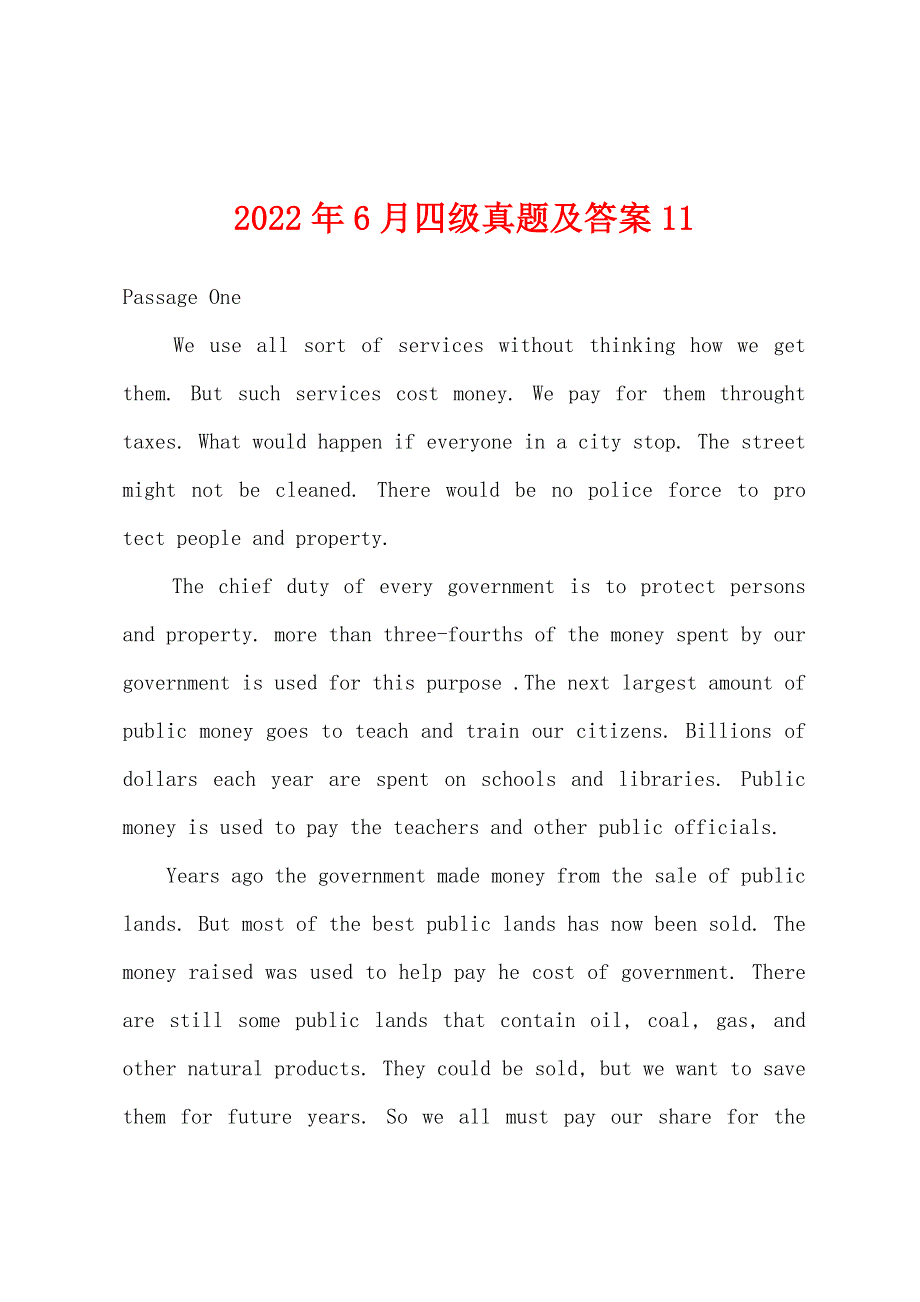 2022年6月四级真题及答案11

Passage One

We use all sort of services without thinking how we get them. But such services cost money. We pay for them throught taxes. What would happen if everyone in a city stop. The street might not be cleaned. There would be no police force to pro tect people and property.

The chief duty of every government is to protect persons and property. more than three-fourths of the money spent by our government is used for this purpose .The next largest amount of public money goes to teach and train our citizens. Billions of dollars each year are spent on schools and libraries. Public money is used to pay the teachers and other public officials.

Years ago the government made money from the sale of public lands. But most of the best public lands has now been sold. The money raised was used to help pay he cost of government. There are still some public lands that contain oil, coal, gas, and other natural products. They could be sold, but we want to save them for future years. So we all must pay our share for the